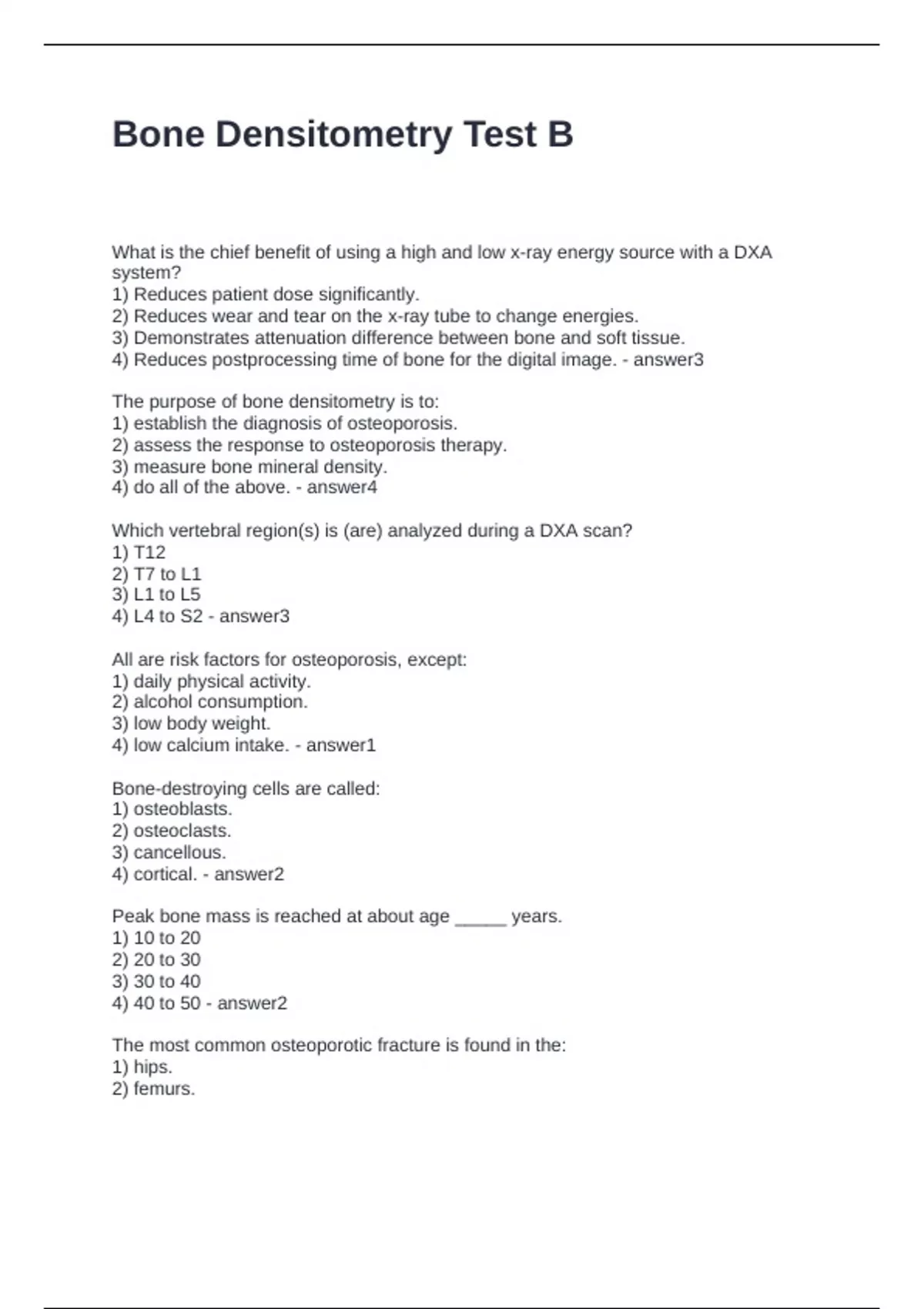 Bone Densitometry Test B

What is the chief benefit of using a high and low x-ray energy source with a DXA system?
1) Reduces patient dose significantly.
2) Reduces wear and tear on the x-ray tube to change energies.
3) Demonstrates attenuation difference between bone and soft tissue.
4) Reduces postprocessing time of bone for the digital image. - answer3

The purpose of bone densitometry is to:
1) establish the diagnosis of osteoporosis.
2) assess the response to osteoporosis therapy.
3) measure bone mineral density.
4) do all of the above. - answer4

Which vertebral region(s) is (are) analyzed during a DXA scan?
1) T12
2) T7 to L1
3) L1 to L5
4) L4 to S2 - answer3

All are risk factors for osteoporosis, except:
1) daily physical activity.
2) alcohol consumption.
3) low body weight.
4) low calcium intake. - answer1

Bone-destroying cells are called:
1) osteoblasts.
2) osteoclasts.
3) cancellous.
4) cortical. - answer2

Peak bone mass is reached at about age _____ years.
1) 10 to 20
2) 20 to 30
3) 30 to 40
4) 40 to 50 - answer2

The most common osteoporotic fracture is found in the:
1) hips.
2) femurs.